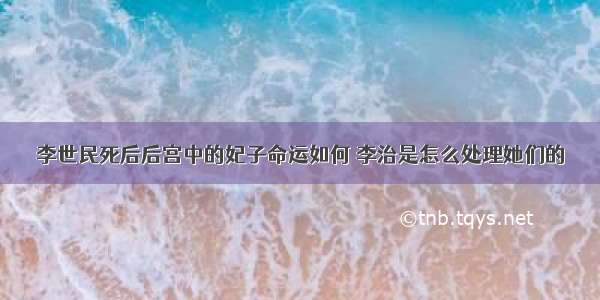 李世民死后后宫中的妃子命运如何 李治是怎么处理她们的

©tnb.tqys.net